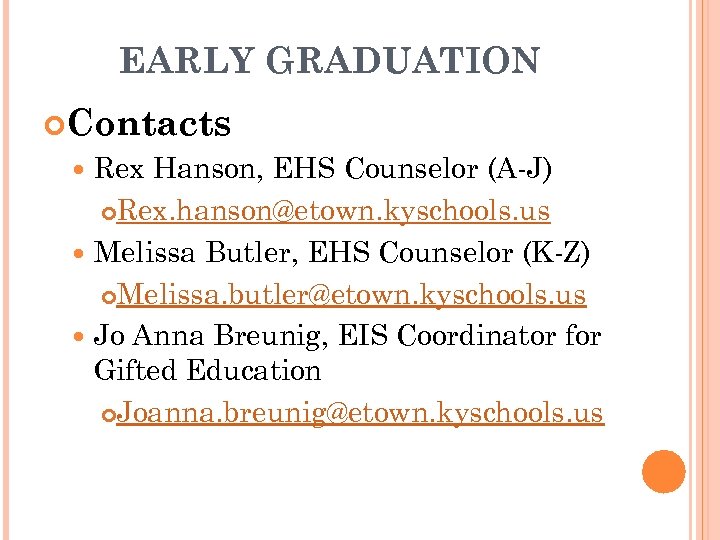 EARLY GRADUATION

Contacts

Rex Hanson, EHS Counselor (A-J)

Rex.hanson@etown.kyschools.us

Melissa Butler, EHS Counselor (K-Z)

Melissa.butler@etown.kyschools.us

Jo Anna Breunig, EIS Coordinator for Gifted Education

Joanna.breunig@etown.kyschools.us